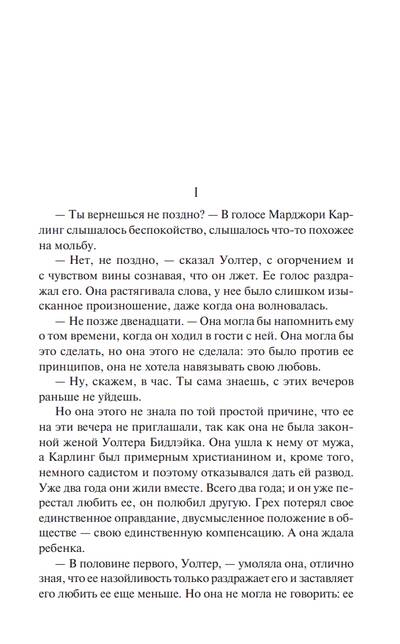 I

— Ты вернешься не поздно? — В голосе Марджори Карлинг слышалось беспокойство, слышалось что-то похожее на мольбу.

— Нет, не поздно, — сказал Уолтер, с огорчением и с чувством вины сознавая, что он лжет. Ее голос раздражал его. Она растягивала слова, у нее было слишком изысканное произношение, даже когда она волновалась.

— Не позже двенадцати. — Она могла бы напомнить ему о том времени, когда он ходил в гости с ней. Она могла бы это сделать, но она этого не сделала: это было против ее принципов, она не хотела навязывать свою любовь.

— Ну, скажем, в час. Ты сама знаешь, с этих вечеров раньше не уйдешь.

Но она этого не знала по той простой причине, что ее на эти вечера не приглашали, так как она не была законной женой Уолтера Бидлэйка. Она ушла к нему от мужа, а Карлинг был примерным христианином и, кроме того, немного садистом и поэтому отказывался дать ей развод. Уже два года они жили вместе. Всего два года; и он уже перестал любить ее, он полюбил другую. Грех потерял свое единственное оправдание, двусмысленное положение в обществе — свою единственную компенсацию. А она ждала ребенка.

— В половине первого, Уолтер, — умоляла она, отлично зная, что ее назойливость только раздражает его и заставляет его любить ее еще меньше. Но она не могла не говорить: ее